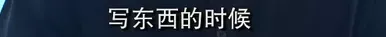 写东西的时候